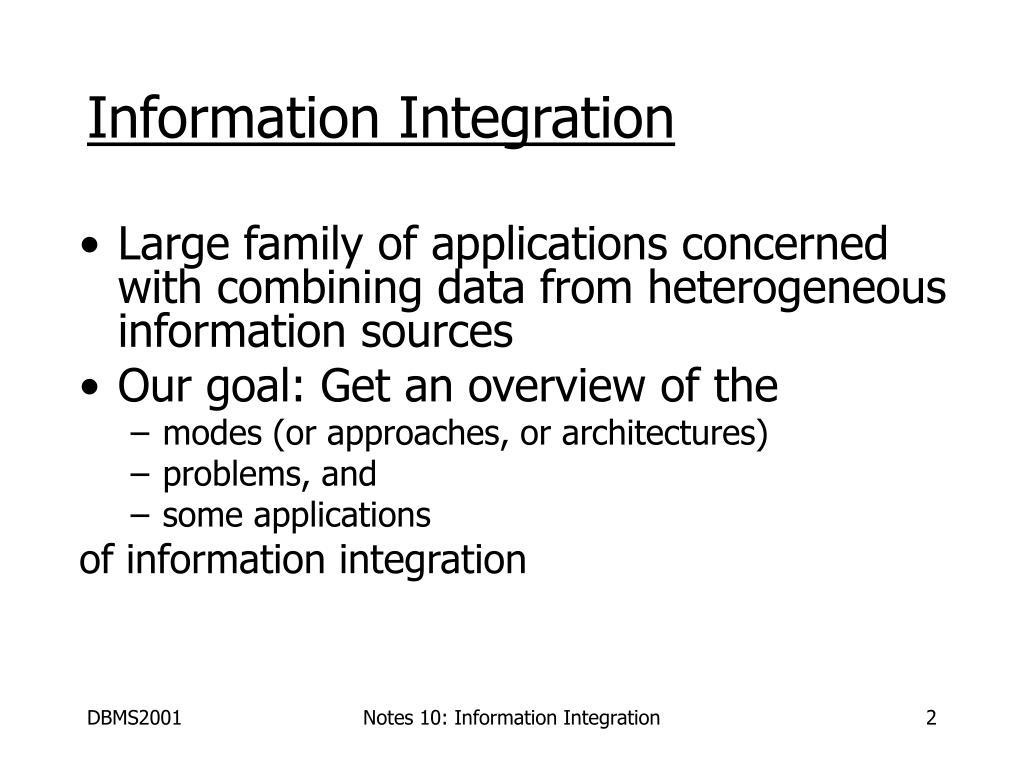 Information Integration

• Large family of applications concerned with combining data from heterogeneous information sources
• Our goal: Get an overview of the
– modes (or approaches, or architectures)
– problems, and
– some applications
of information integration

DBMS2001
Notes 10: Information Integration
2